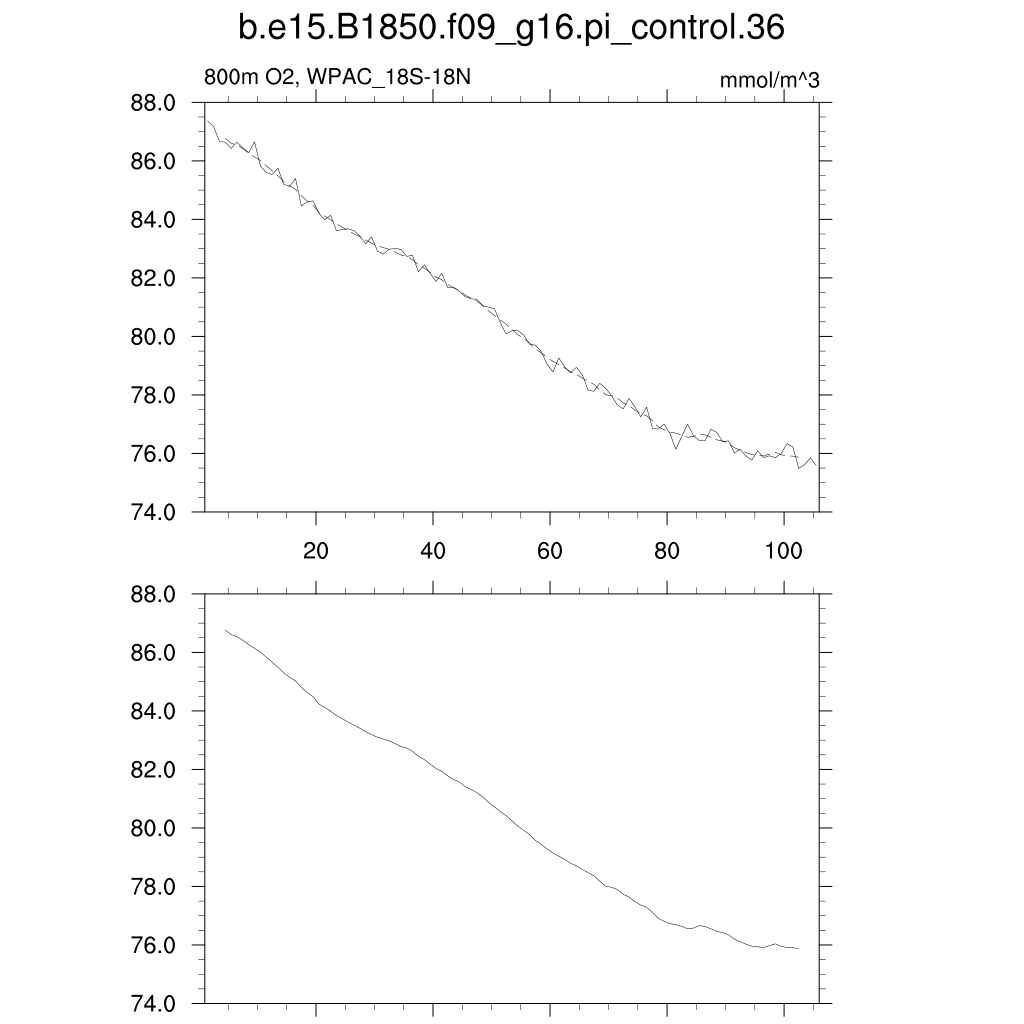 b.e15.B1850.f09_g16.pi_control.36

800m O2, WPAC_18S-18N

mmol/m^3

88.0
86.0
84.0
82.0
80.0
78.0
76.0
74.0

20 40 60 80 100

88.0
86.0
84.0
82.0
80.0
78.0
76.0
74.0